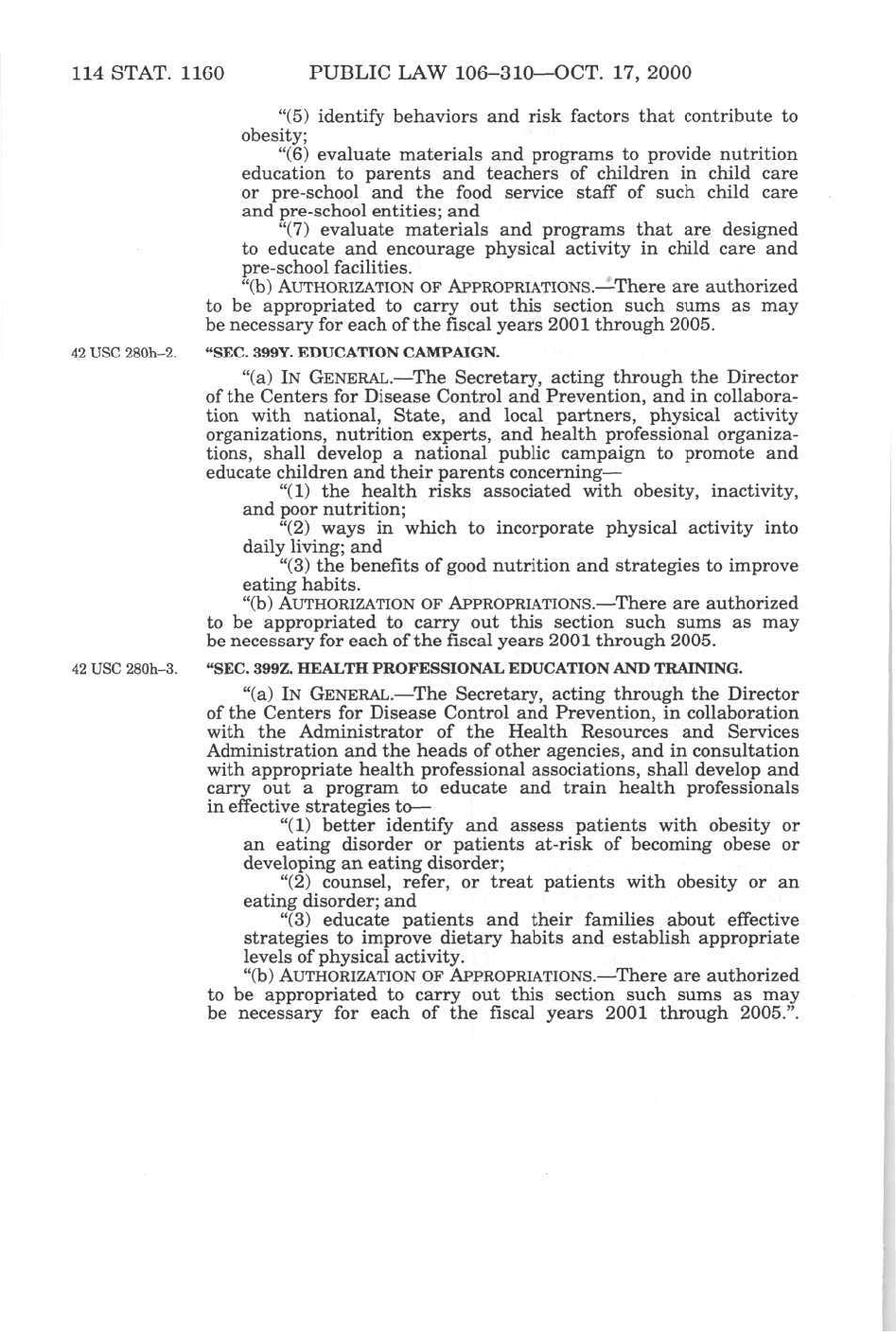 114 STAT. 1160 PUBLIC LAW 106–310—OCT. 17, 2000

"(5) identify behaviors and risk factors that contribute to obesity;

"(6) evaluate materials and programs to provide nutrition education to parents and teachers of children in child care or pre-school and the food service staff of such child care and pre-school entities; and

"(7) evaluate materials and programs that are designed to educate and encourage physical activity in child care and pre-school facilities.

"(b) AUTHORIZATION OF APPROPRIATIONS.—There are authorized to be appropriated to carry out this section such sums as may be necessary for each of the fiscal years 2001 through 2005.

42 USC 280h–2.

"SEC. 399Y. EDUCATION CAMPAIGN.

"(a) IN GENERAL.—The Secretary, acting through the Director of the Centers for Disease Control and Prevention, and in collaboration with national, State, and local partners, physical activity organizations, nutrition experts, and health professional organizations, shall develop a national public campaign to promote and educate children and their parents concerning—

"(1) the health risks associated with obesity, inactivity, and poor nutrition;

"(2) ways in which to incorporate physical activity into daily living; and

"(3) the benefits of good nutrition and strategies to improve eating habits.

"(b) AUTHORIZATION OF APPROPRIATIONS.—There are authorized to be appropriated to carry out this section such sums as may be necessary for each of the fiscal years 2001 through 2005.

42 USC 280h–3.

"SEC. 399Z. HEALTH PROFESSIONAL EDUCATION AND TRAINING.

"(a) IN GENERAL.—The Secretary, acting through the Director of the Centers for Disease Control and Prevention, in collaboration with the Administrator of the Health Resources and Services Administration and the heads of other agencies, and in consultation with appropriate health professional associations, shall develop and carry out a program to educate and train health professionals in effective strategies to—

"(1) better identify and assess patients with obesity or an eating disorder or patients at-risk of becoming obese or developing an eating disorder;

"(2) counsel, refer, or treat patients with obesity or an eating disorder; and

"(3) educate patients and their families about effective strategies to improve dietary habits and establish appropriate levels of physical activity.

"(b) AUTHORIZATION OF APPROPRIATIONS.—There are authorized to be appropriated to carry out this section such sums as may be necessary for each of the fiscal years 2001 through 2005.".